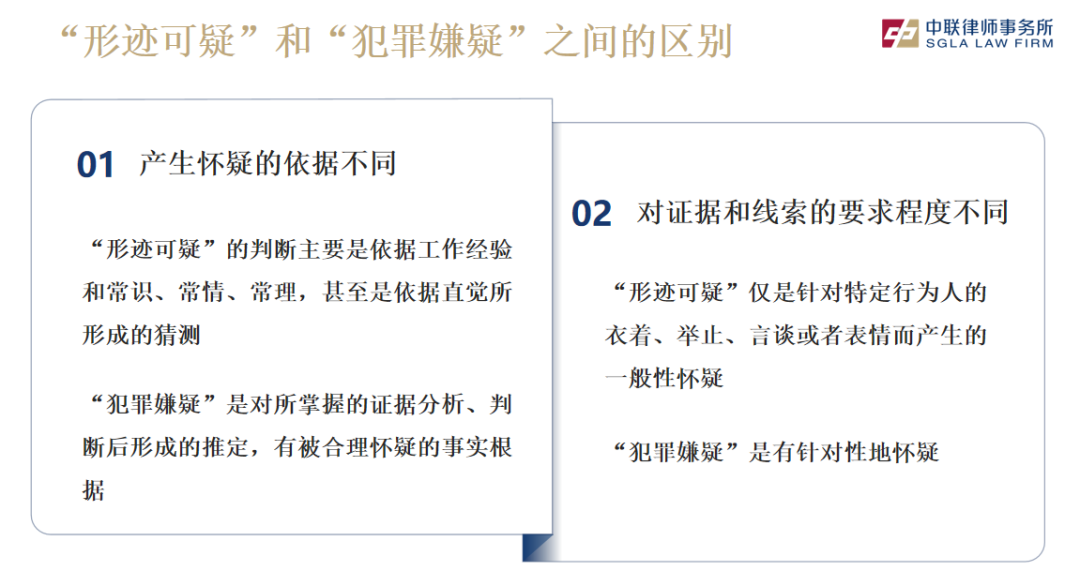 “形迹可疑”和“犯罪嫌疑”之间的区别

中联律师事务所
SGLA LAW FIRM

01 产生怀疑的依据不同

“形迹可疑”的判断主要是依据工作经验和常识、常情、常理，甚至是依据直觉所形成的猜测

“犯罪嫌疑”是对所掌握的证据分析、判断后形成的推定，有被合理怀疑的事实根据

02 对证据和线索的要求程度不同

“形迹可疑”仅是针对特定行为人的衣着、举止、言谈或者表情而产生的一般性怀疑

“犯罪嫌疑”是有针对性地怀疑